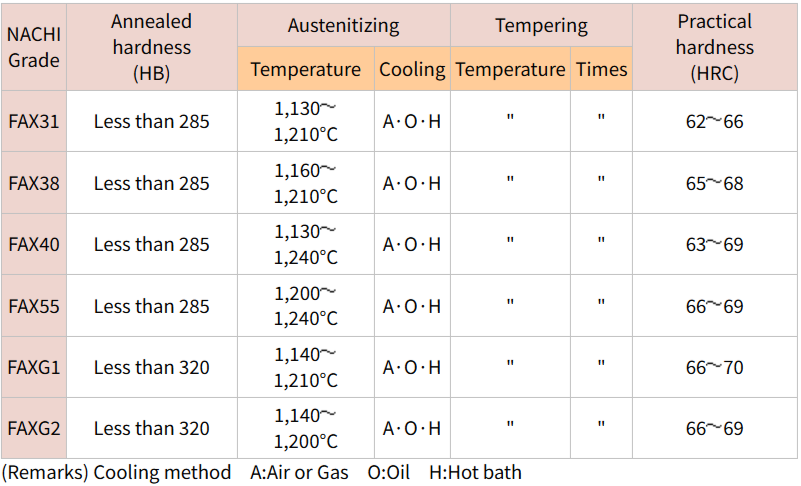 | NACHI Grade | Annealed hardness (HB) | Austenitizing |  | Tempering |  | Practical hardness (HRC) |
|---|---|---|---|---|---|---|
|  |  | Temperature | Cooling | Temperature | Times |  |
| FAX31 | Less than 285 | 1,130~ 1,210°C | A・O・H | " | " | 62~66 |
| FAX38 | Less than 285 | 1,160~ 1,210°C | A・O・H | " | " | 65~68 |
| FAX40 | Less than 285 | 1,130~ 1,240°C | A・O・H | " | " | 63~69 |
| FAX55 | Less than 285 | 1,200~ 1,240°C | A・O・H | " | " | 66~69 |
| FAXG1 | Less than 320 | 1,140~ 1,210°C | A・O・H | " | " | 66~70 |
| FAXG2 | Less than 320 | 1,140~ 1,200°C | A・O・H | " | " | 66~69 |

(Remarks) Cooling method A:Air or Gas O:Oil H:Hot bath